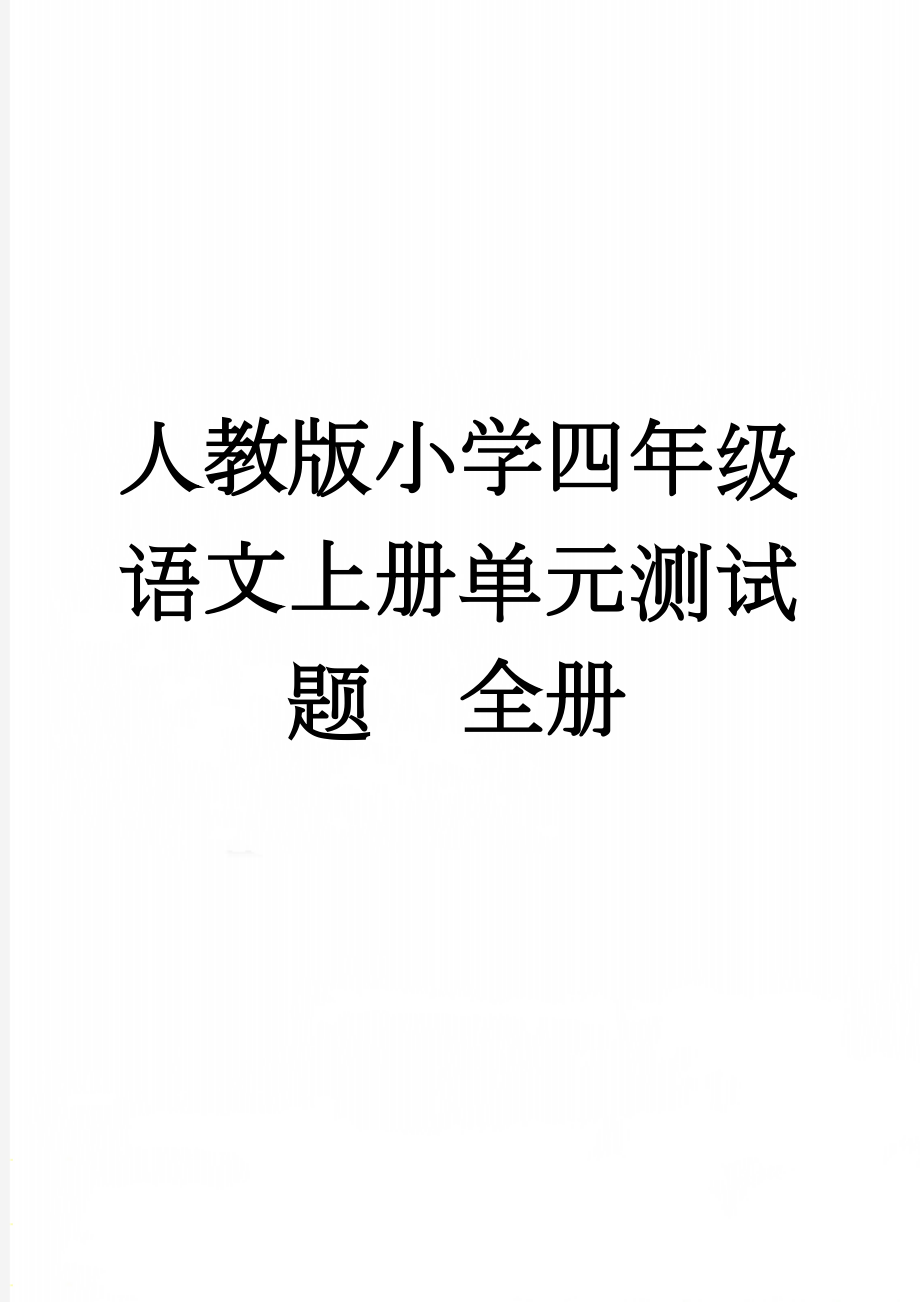 人教版小学四年级语文上册单元测试题　全册